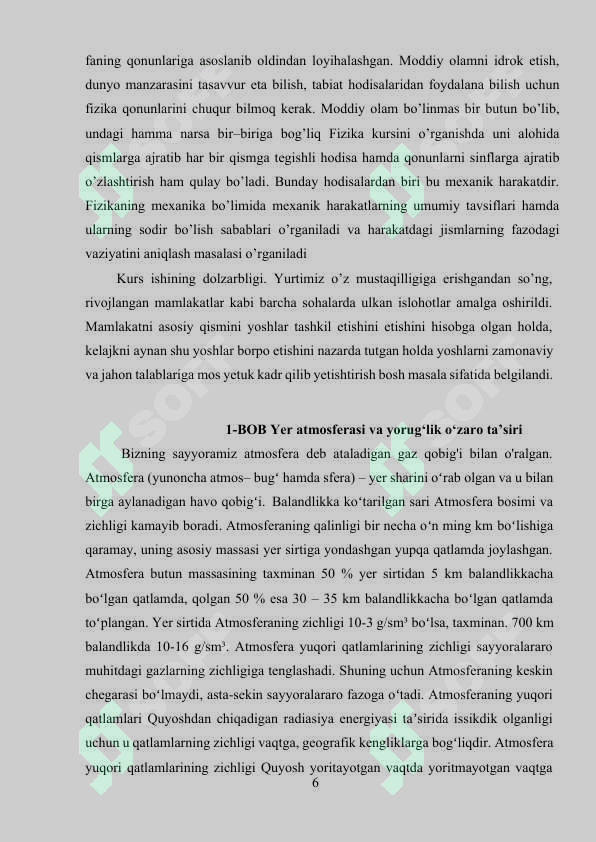 faning qonunlariga asoslanib oldindan loyihalashgan. Moddiy olamni idrok etish, dunyo manzarasini tasavvur eta bilish, tabiat hodisalaridan foydalana bilish uchun fizika qonunlarini chuqur bilmoq kerak. Moddiy olam bo'linmas bir butun bo'lib, undagi hamma narsa bir–biriga bog'liq Fizika kursini o'rganishda uni alohida qismlarga ajratib har bir qismga tegishli hodisa hamda qonunlarni sinflarga ajratib o'zlashtirish ham qulay bo'ladi. Bunday hodisalardan biri bu mexanik harakatdir. Fizikaning mexanika bo'limida mexanik harakatlarning umumiy tavsiflari hamda ularning sodir bo'lish sabablari o'rganiladi va harakatdagi jismlarning fazodagi vaziyatini aniqlash masalasi o'rganiladi

Kurs ishining dolzarbligi. Yurtimiz o'z mustaqilligiga erishgandan so'ng, rivojlangan mamlakatlar kabi barcha sohalarda ulkan islohotlar amalga oshirildi. Mamlakatni asosiy qismini yoshlar tashkil etishini etishini hisobga olgan holda, kelajkni aynan shu yoshlar borpo etishini nazarda tutgan holda yoshlarni zamonaviy va jahon talablariga mos yetuk kadr qilib yetishtirish bosh masala sifatida belgilandi.

1-BOB Yer atmosferasi va yorug'lik o'zaro ta'siri

Bizning sayyoramiz atmosfera deb ataladigan gaz qobig'i bilan o'ralgan. Atmosfera (yunoncha atmos– bug' hamda sfera) – yer sharini o'rab olgan va u bilan birga aylanadigan havo qobig'i. Balandlikka ko'tarilgan sari Atmosfera bosimi va zichligi kamayib boradi. Atmosferaning qalinligi bir necha o'n ming km bo'lishiga qaramay, uning asosiy massasi yer sirtiga yondashgan yupqa qatlamda joylashgan. Atmosfera butun massasining taxminan 50 % yer sirtidan 5 km balandlikkacha bo'lgan qatlamda, qolgan 50 % esa 30 – 35 km balandlikkacha bo'lgan qatlamda to'plangan. Yer sirtida Atmosferaning zichligi 10-3 g/sm³ bo'lsa, taxminan. 700 km balandlikda 10-16 g/sm³. Atmosfera yuqori qatlamlarining zichligi sayyoralararo muhitdagi gazlarning zichligiga tenglashadi. Shuning uchun Atmosferaning keskin chegarasi bo'lmaydi, asta-sekin sayyoralararo fazoga o'tadi. Atmosferaning yuqori qatlamlari Quyoshdan chiqadigan radiasiya energiyasi ta'sirida issikdik olganligi uchun u qatlamlarning zichligi vaqtga, geografik kengliklarga bog'liqdir. Atmosfera yuqori qatlamlarining zichligi Quyosh yoritayotgan vaqtda yoritmayotgan vaqtga

6